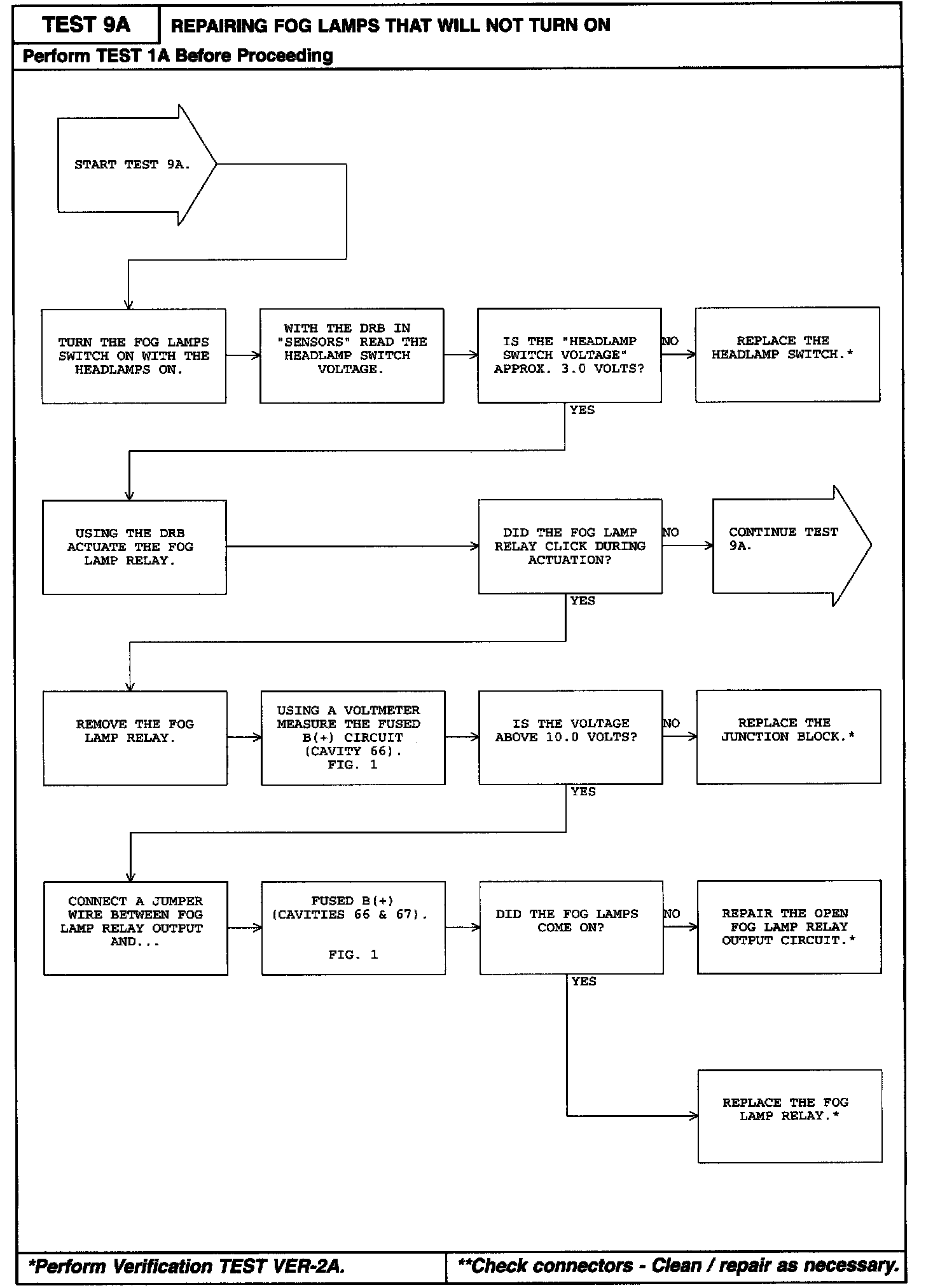 TEST 9A

REPAIRING FOG LAMPS THAT WILL NOT TURN ON

Perform TEST 1A Before Proceeding

START TEST 9A.

TURN THE FOG LAMPS SWITCH ON WITH THE HEADLAMPS ON.

WITH THE DRB IN "SENSORS" READ THE HEADLAMP SWITCH VOLTAGE.

IS THE "HEADLAMP SWITCH VOLTAGE" APPROX. 3.0 VOLTS?

NO

REPLACE THE HEADLAMP SWITCH.*

YES

USING THE DRB ACTUATE THE FOG LAMP RELAY.

DID THE FOG LAMP RELAY CLICK DURING ACTUATION?

NO

CONTINUE TEST 9A.

YES

REMOVE THE FOG LAMP RELAY.

USING A VOLTMETER MEASURE THE FUSED B(+) CIRCUIT (CAVITY 66). FIG. 1

IS THE VOLTAGE ABOVE 10.0 VOLTS?

NO

REPLACE THE JUNCTION BLOCK.*

YES

CONNECT A JUMPER WIRE BETWEEN FOG LAMP RELAY OUTPUT AND...

FUSED B(+) (CAVITIES 66 & 67).

FIG. 1

DID THE FOG LAMPS COME ON?

NO

REPAIR THE OPEN FOG LAMP RELAY OUTPUT CIRCUIT.*

YES

REPLACE THE FOG LAMP RELAY.*

*Perform Verification TEST VER-2A.

**Check connectors - Clean / repair as necessary.